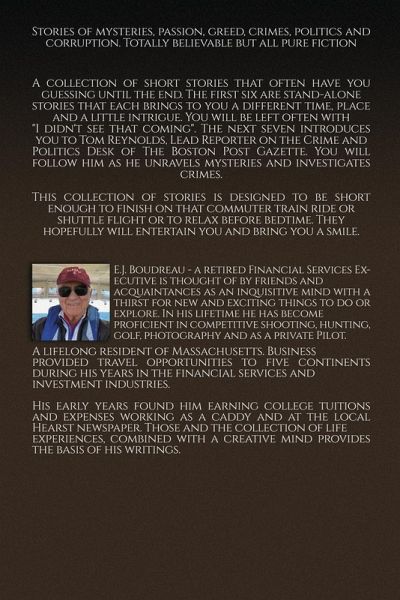 Stories of mysteries, passion, greed, crimes, politics and corruption. Totally believable but all pure fiction

A collection of short stories that often have you guessing until the end. The first six are stand-alone stories that each brings to you a different time, place and a little intrigue. You will be left often with "I didn't see that coming". The next seven introduces you to Tom Reynolds, Lead Reporter on the Crime and Politics Desk of The Boston Post Gazette. You will follow him as he unravels mysteries and investigates crimes.

This collection of stories is designed to be short enough to finish on that commuter train ride or shuttle flight or to relax before bedtime. They hopefully will entertain you and bring you a smile.

E.J. Boudreau - a retired Financial Services Executive is thought of by friends and acquaintances as an inquisitive mind with a thirst for new and exciting things to do or explore. In his lifetime he has become proficient in competitive shooting, hunting, golf, photography and as a private Pilot.

A lifelong resident of Massachusetts. Business provided travel opportunities to five continents during his years in the financial services and investment industries.

His early years found him earning college tuitions and expenses working as a caddy and at the local Hearst newspaper. Those and the collection of life experiences, combined with a creative mind provides the basis of his writings.